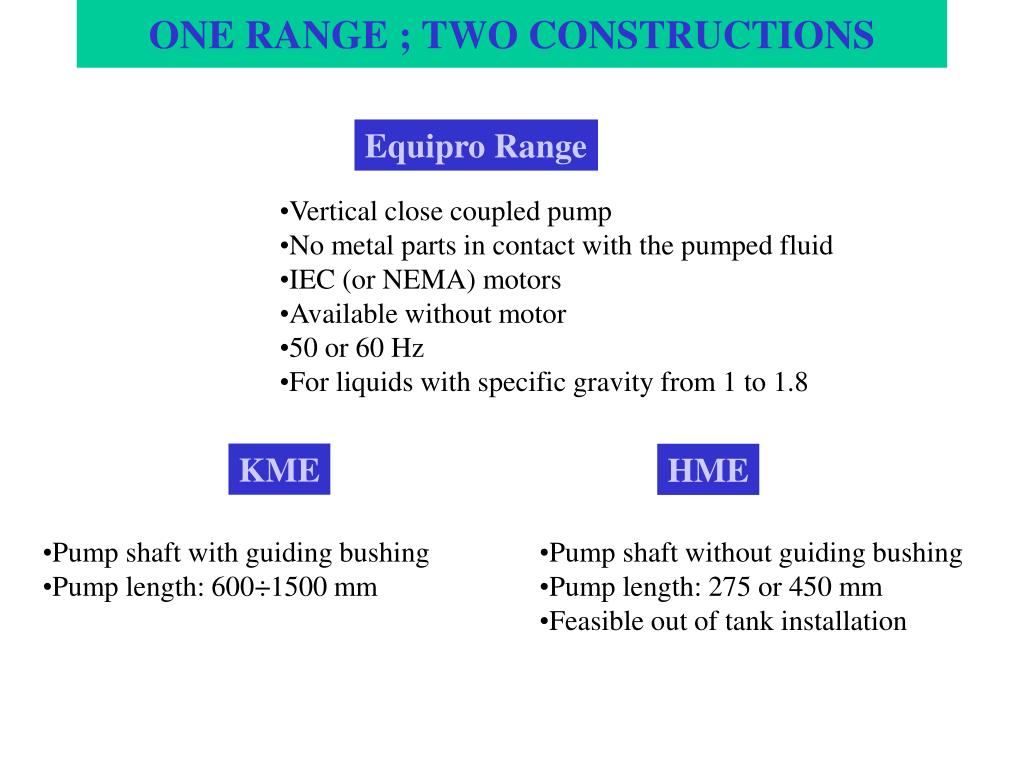 ONE RANGE ; TWO CONSTRUCTIONS

Equipro Range

•Vertical close coupled pump
•No metal parts in contact with the pumped fluid
•IEC (or NEMA) motors
•Available without motor
•50 or 60 Hz
•For liquids with specific gravity from 1 to 1.8

KME

•Pump shaft with guiding bushing
•Pump length: 600÷1500 mm

HME

•Pump shaft without guiding bushing
•Pump length: 275 or 450 mm
•Feasible out of tank installation